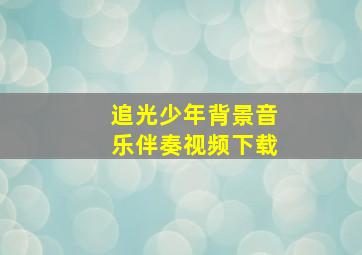 追光少年背景音乐伴奏视频下载